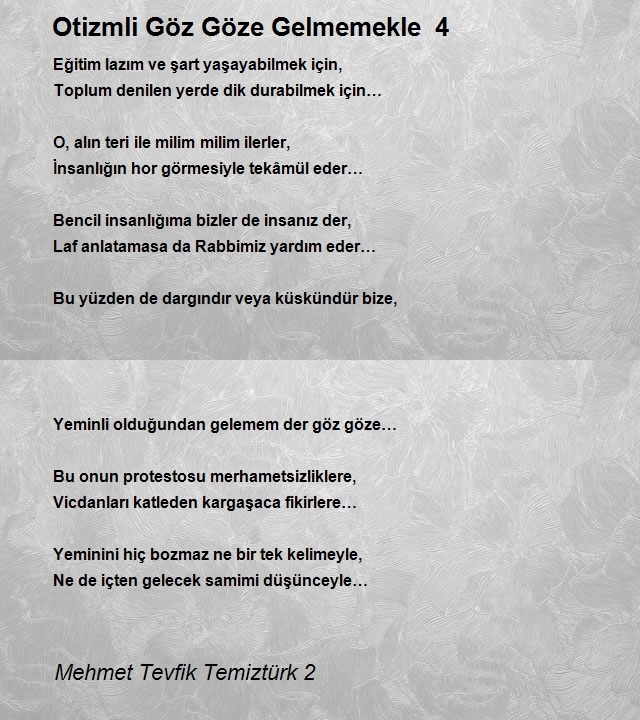 Otizmli Göz Göze Gelmemekle 4

Eğitim lazım ve şart yaşayabilmek için,
Toplum denilen yerde dik durabilmek için…

O, alın teri ile milim milim ilerler,
İnsanlığın hor görmesiyle tekâmül eder…

Bencil insanlığıma bizler de insanız der,
Laf anlatamasa da Rabbimiz yardım eder…

Bu yüzden de dargındır veya küskündür bize,

Yeminli olduğundan gelemem der göz göze…

Bu onun protestosu merhametsizliklere,
Vicdanları katleden kargaşaca fikirlere…

Yeminini hiç bozmaz ne bir tek kelimeyle,
Ne de içten gelecek samimi düşünceyle…

Mehmet Tevfik Temiztürk 2